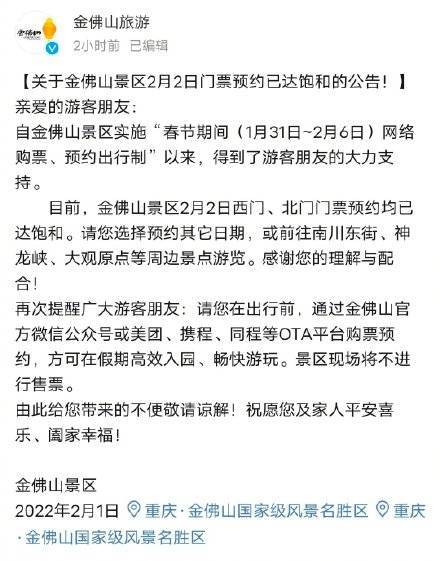 金佛山旅游
2小时前 已编辑

【关于金佛山景区2月2日门票预约已达饱和的公告！】
亲爱的游客朋友：
自金佛山景区实施“春节期间（1月31日~2月6日）网络购票、预约出行制”以来，得到了游客朋友的大力支持。

目前，金佛山景区2月2日西门、北门门票预约均已达饱和。请您选择预约其它日期，或前往南川东街、神龙峡、大观原点等周边景点游览。感谢您的理解与配合！
再次提醒广大游客朋友：请您在出行前，通过金佛山官方微信公众号或美团、携程、同程等OTA平台购票预约，方可在假期高效入园、畅快游玩。景区现场将不进行售票。
由此给您带来的不便敬请谅解！祝愿您及家人平安喜乐、阖家幸福！

金佛山景区
2022年2月1日 重庆·金佛山国家级风景名胜区 重庆·金佛山国家级风景名胜区